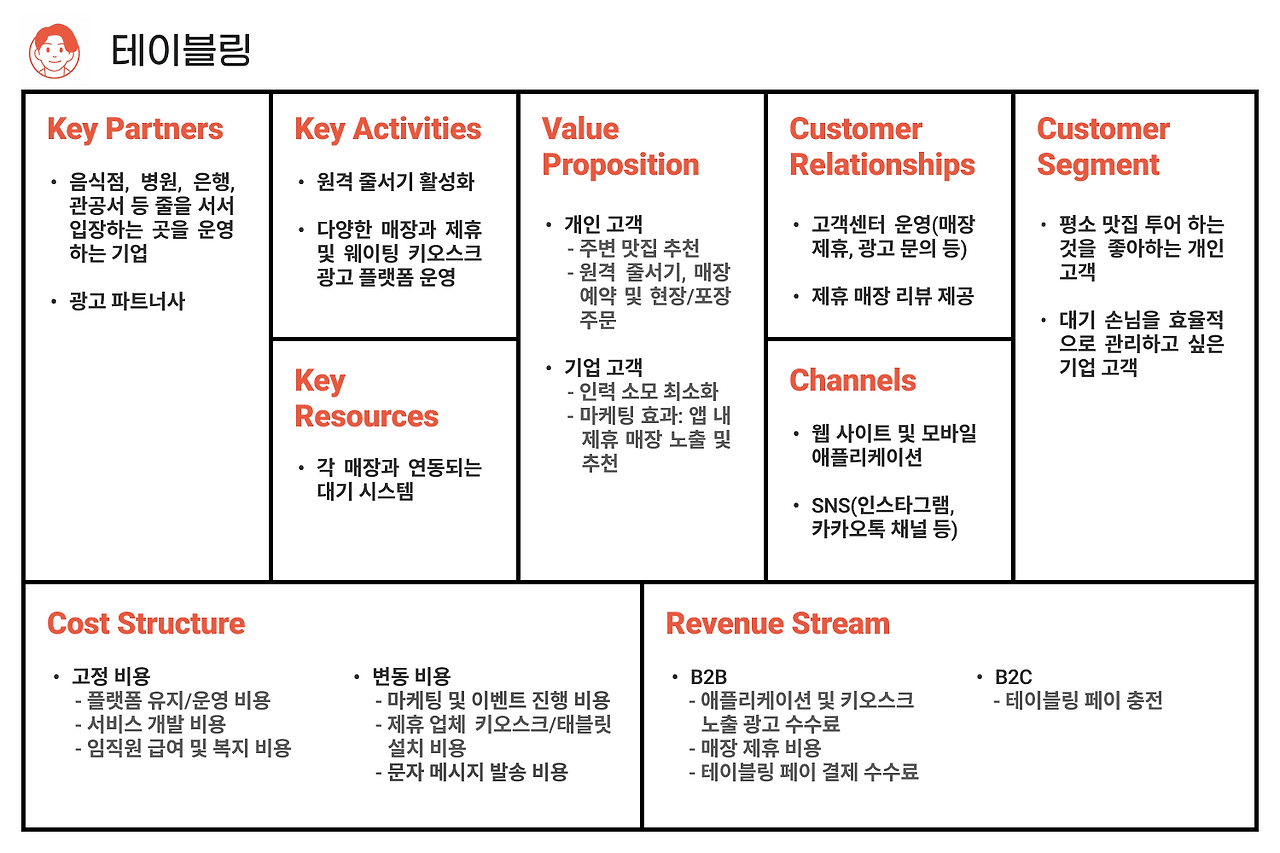 테이블링

Key Partners

• 음식점, 병원, 은행, 관공서 등 줄을 서서 입장하는 곳을 운영하는 기업

• 광고 파트너사

Key Activities

• 원격 줄서기 활성화

• 다양한 매장과 제휴 및 웨이팅 키오스크 광고 플랫폼 운영

Key Resources

• 각 매장과 연동되는 대기 시스템

Value Proposition

• 개인 고객
- 주변 맛집 추천
- 원격 줄서기, 매장 예약 및 현장/포장 주문

• 기업 고객
- 인력 소모 최소화
- 마케팅 효과: 앱 내 제휴 매장 노출 및 추천

Customer Relationships

• 고객센터 운영(매장 제휴, 광고 문의 등)

• 제휴 매장 리뷰 제공

Channels

• 웹 사이트 및 모바일 애플리케이션

• SNS(인스타그램, 카카오톡 채널 등)

Customer Segment

• 평소 맛집 투어 하는 것을 좋아하는 개인 고객

• 대기 손님을 효율적으로 관리하고 싶은 기업 고객

Cost Structure

• 고정 비용
- 플랫폼 유지/운영 비용
- 서비스 개발 비용
- 임직원 급여 및 복지 비용

• 변동 비용
- 마케팅 및 이벤트 진행 비용
- 제휴 업체 키오스크/태블릿 설치 비용
- 문자 메시지 발송 비용

Revenue Stream

• B2B
- 애플리케이션 및 키오스크 노출 광고 수수료
- 매장 제휴 비용
- 테이블링 페이 결제 수수료

• B2C
- 테이블링 페이 충전